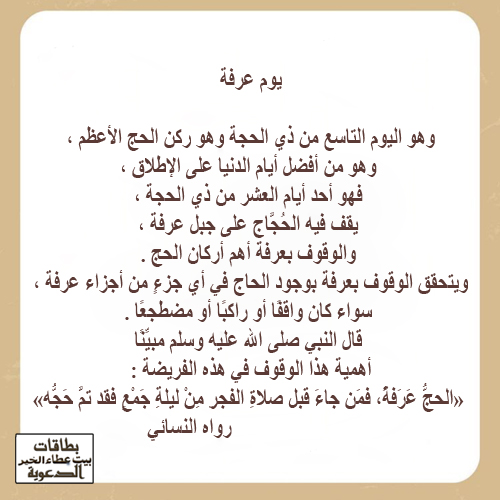 يوم عرفة

وهو اليوم التاسع من ذي الحجة وهو ركن الحج الأعظم ،
وهو من أفضل أيام الدنيا على الإطلاق ،
فهو أحد أيام العشر من ذي الحجة ،
يقف فيه الحُجَّاج على جبل عرفة ،
والوقوف بعرفة أهم أركان الحج .
ويتحقق الوقوف بعرفة بوجود الحاج في أي جزءٍ من أجزاء عرفة ،
سواء كان واقفًا أو راكبًا أو مضطجعًا .
قال النبي صلى الله عليه وسلم مبيِّنًا
أهمية هذا الوقوف في هذه الفريضة :
«الحجُّ عَرَفةُ، فمَن جاءَ قبل صلاةِ الفجر مِنْ ليلةِ جَمْعٍ فقد تمَّ حَجُّه»
رواه النسائي

بطاقات
بيت عطاء الخير
الدعوية